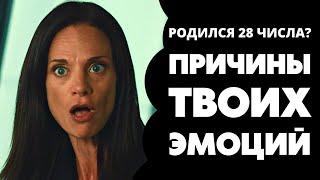 РОДИЛСЯ 28 ЧИСЛА?
ПРИЧИНЫ
ТВОИХ
ЭМОЦИЙ